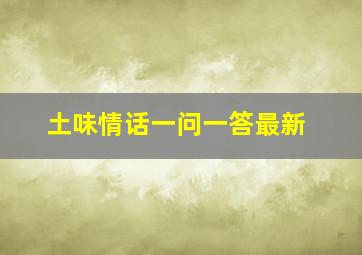 土味情话一问一答最新